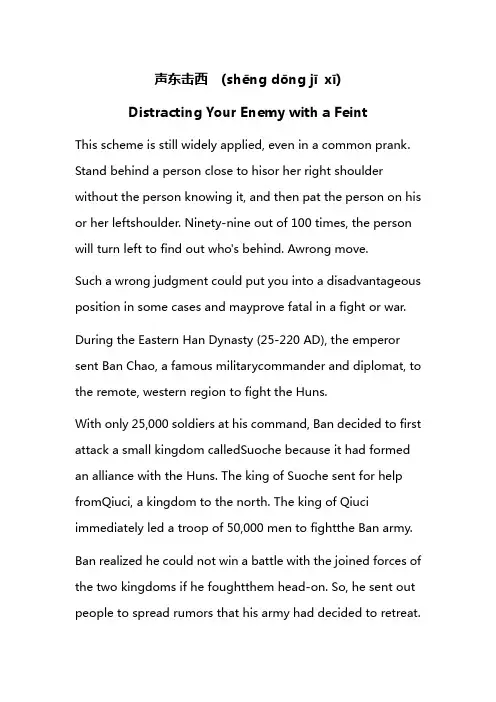 声东击西 (shēng dōng jī xī)

Distracting Your Enemy with a Feint

This scheme is still widely applied, even in a common prank. Stand behind a person close to hisor her right shoulder without the person knowing it, and then pat the person on his or her leftshoulder. Ninety-nine out of 100 times, the person will turn left to find out who's behind. Awrong move.

Such a wrong judgment could put you into a disadvantageous position in some cases and mayprove fatal in a fight or war.

During the Eastern Han Dynasty (25-220 AD), the emperor sent Ban Chao, a famous militarycommander and diplomat, to the remote, western region to fight the Huns.

With only 25,000 soldiers at his command, Ban decided to first attack a small kingdom calledSuoche because it had formed an alliance with the Huns. The king of Suoche sent for help fromQiuci, a kingdom to the north. The king of Qiuci immediately led a troop of 50,000 men to fightthe Ban army.

Ban realized he could not win a battle with the joined forces of the two kingdoms if he foughtthem head-on. So, he sent out people to spread rumors that his army had decided to retreat.